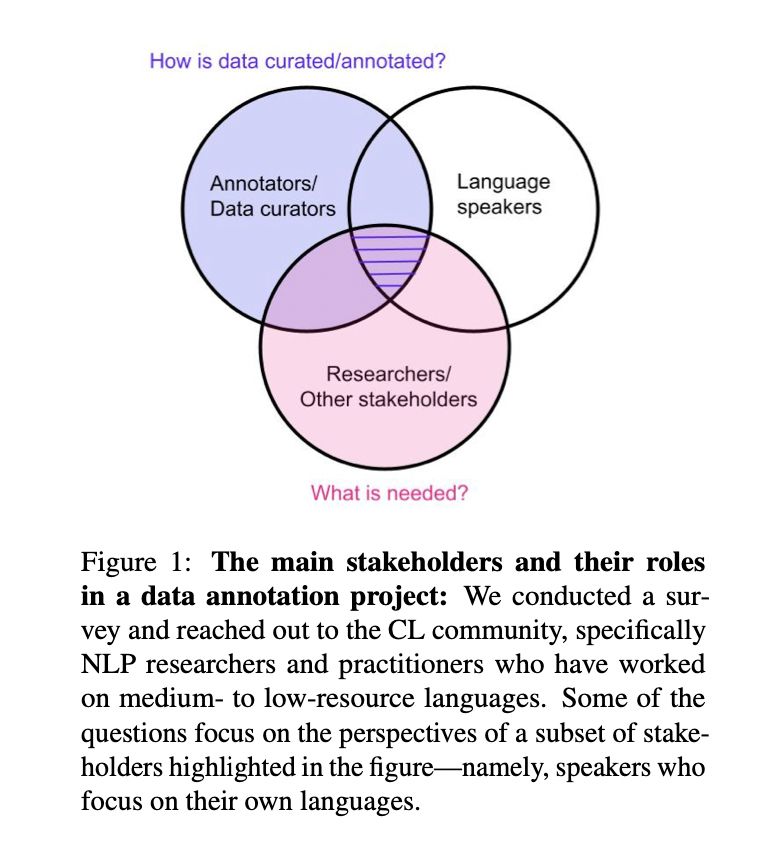 How is data curated/annotated?

Annotators/
Data curators

Language
speakers

Researchers/
Other stakeholders

What is needed?

Figure 1: **The main stakeholders and their roles in a data annotation project:** We conducted a survey and reached out to the CL community, specifically NLP researchers and practitioners who have worked on medium- to low-resource languages. Some of the questions focus on the perspectives of a subset of stakeholders highlighted in the figure—namely, speakers who focus on their own languages.